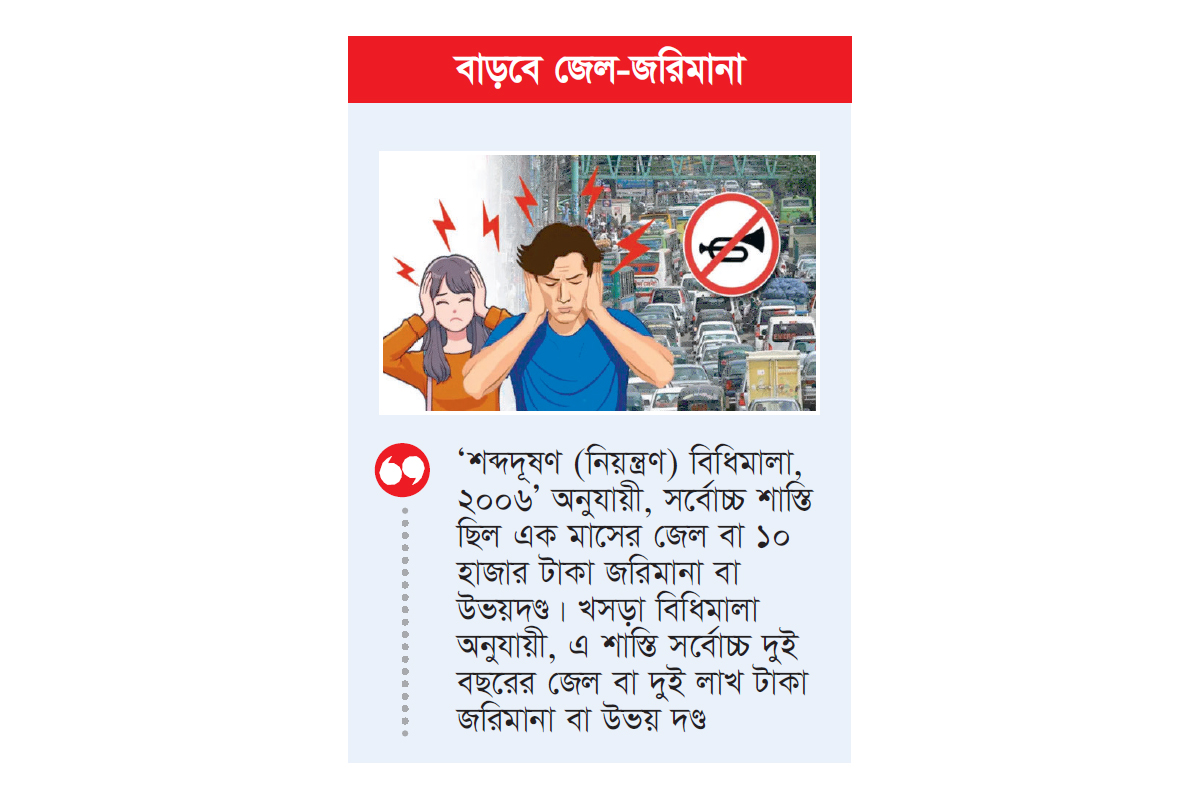 বাড়বে জেল-জরিমানা

‘শব্দদূষণ (নিয়ন্ত্রণ) বিধিমালা, ২০০৬’ অনুযায়ী, সর্বোচ্চ শাস্তি ছিল এক মাসের জেল বা ১০ হাজার টাকা জরিমানা বা উভয়দণ্ড। খসড়া বিধিমালা অনুযায়ী, এ শাস্তি সর্বোচ্চ দুই বছরের জেল বা দুই লাখ টাকা জরিমানা বা উভয় দণ্ড